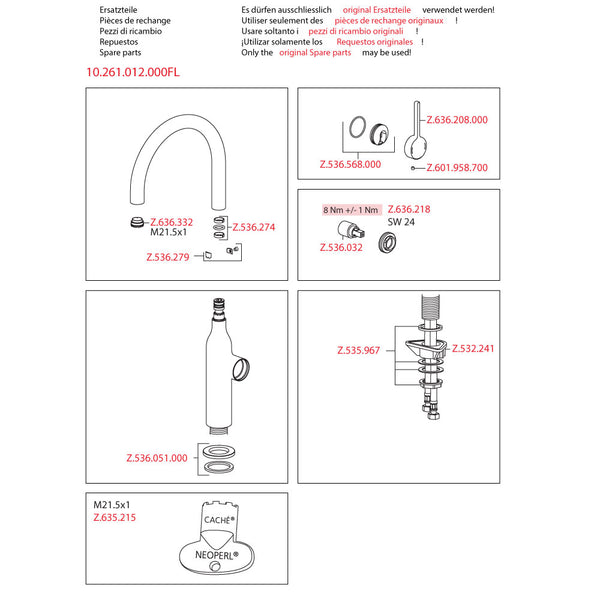 Ersatzteile
Pièces de rechange
Pezzi di ricambio
Repuestos
Spare parts

Es dürfen ausschliesslich original Ersatzteile verwendet werden!
Utiliser seulement des pièces de rechange originaux !
Usare soltanto i pezzi di ricambio originali !
¡Utilizar solamente los Requestos originales !
Only the original Spare parts may be used!

10.261.012.000FL

Z.636.332
M21.5x1
Z.536.274
Z.536.279

Z.636.208.000
Z.536.568.000
Z.601.958.700

8 Nm +/- 1 Nm
Z.636.218
SW 24
Z.536.032

Z.536.051.000

Z.535.967
Z.532.241

M21.5x1
Z.635.215
CACHÉ®
NEOPERL®